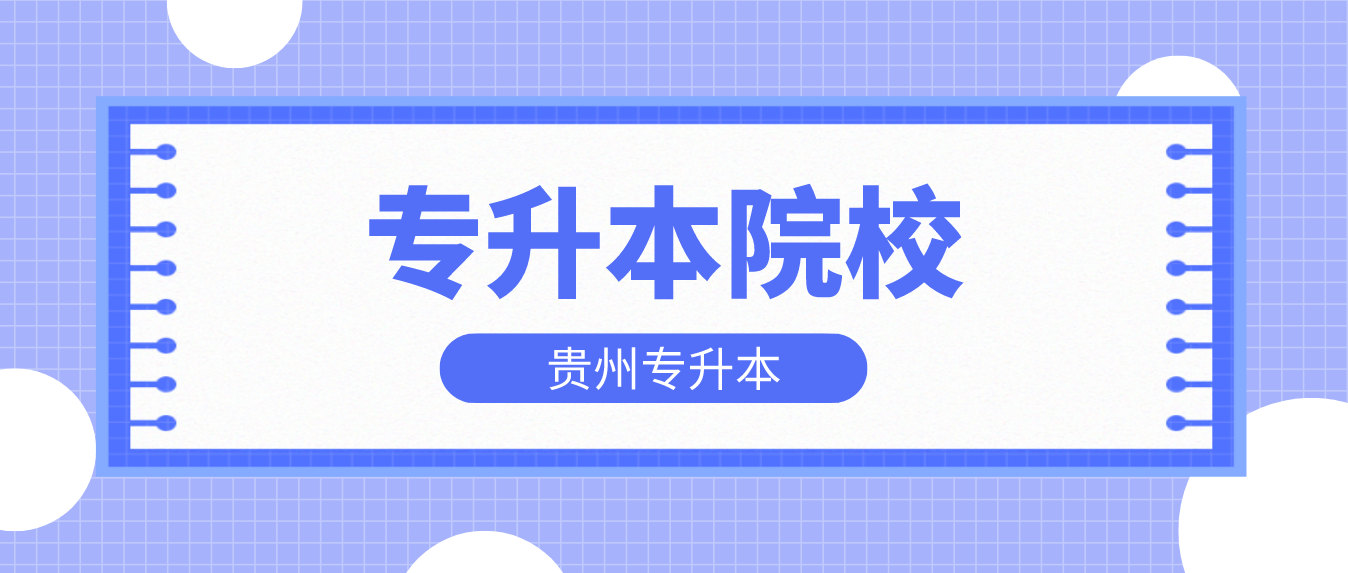 专升本院校

贵州专升本